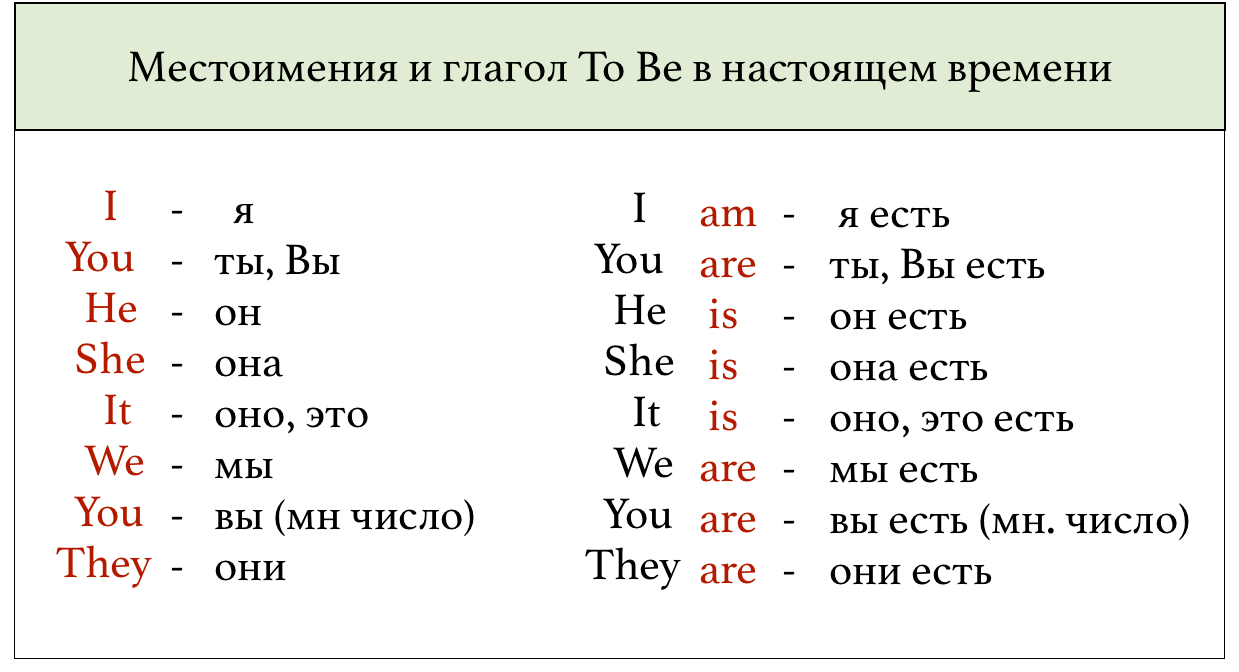 Местоимения и глагол To Be в настоящем времени

I - я
You - ты, Вы
He - он
She - она
It - оно, это
We - мы
You - вы (мн число)
They - они

I am - я есть
You are - ты, Вы есть
He is - он есть
She is - она есть
It is - оно, это есть
We are - мы есть
You are - вы есть (мн. число)
They are - они есть